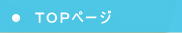 TOPページ